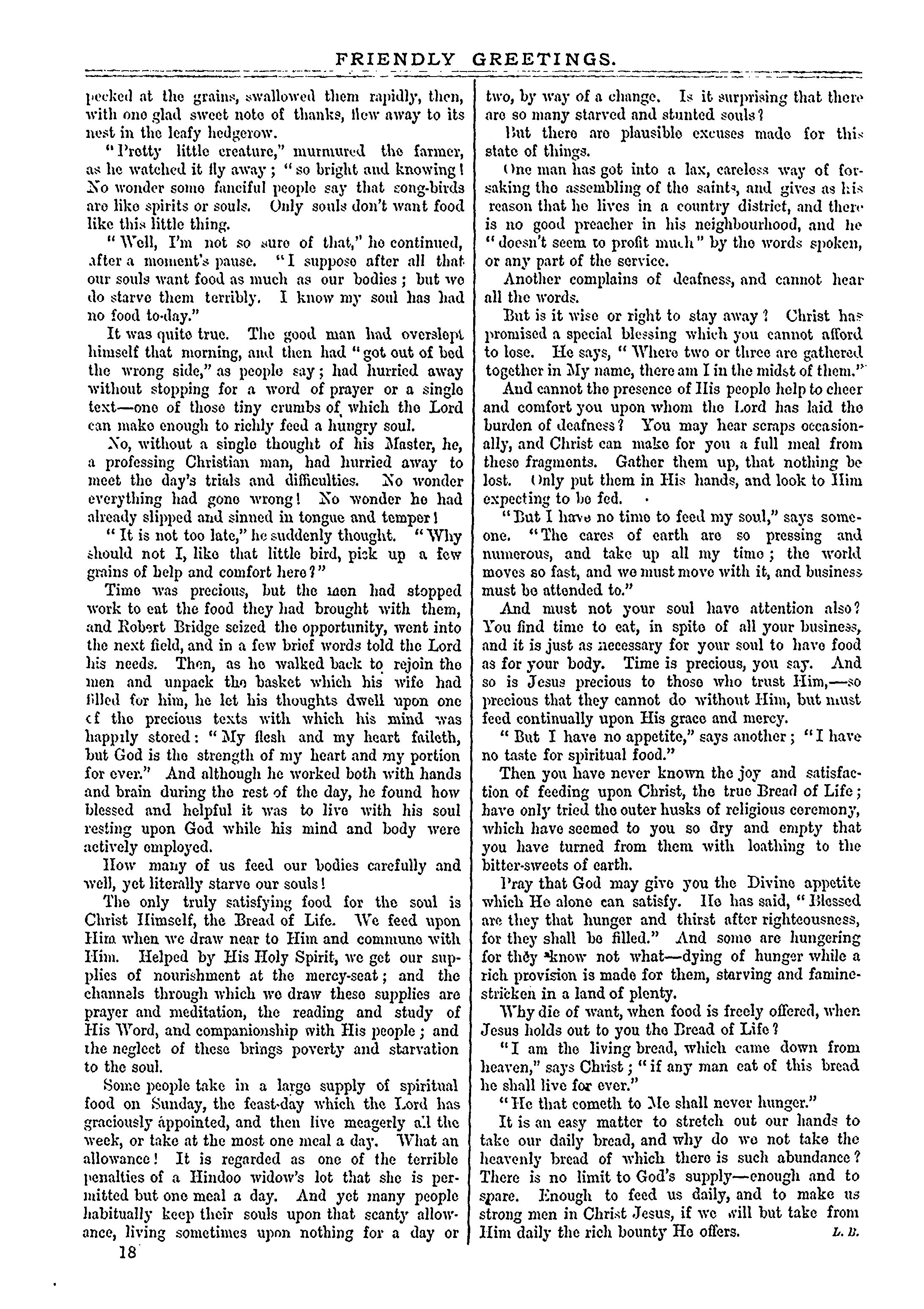 FRIENDLY GREETINGS.

pecked at the grains, swallowed them rapidly, then, with one glad sweet note of thanks, flew away to its nest in the leafy hedgerow.

"Pretty little creature," murmured the farmer, as he watched it fly away; "so bright and knowing! No wonder some fanciful people say that song-birds are like spirits or souls. Only souls don't want food like this little thing.

"Well, I'm not so sure of that," he continued, after a moment's pause. "I suppose after all that our souls want food as much as our bodies; but we do starve them terribly. I know my soul has had no food to-day."

It was quite true. The good man had overslept himself that morning, and then had "got out of bed the wrong side," as people say; had hurried away without stopping for a word of prayer or a single text—one of those tiny crumbs of which the Lord can make enough to richly feed a hungry soul.

No, without a single thought of his Master, he, a professing Christian man, had hurried away to meet the day's trials and difficulties. No wonder everything had gone wrong! No wonder he had already slipped and sinned in tongue and temper!

"It is not too late," he suddenly thought. "Why should not I, like that little bird, pick up a few grains of help and comfort here?"

Time was precious, but the men had stopped work to eat the food they had brought with them, and Robert Bridge seized the opportunity, went into the next field, and in a few brief words told the Lord his needs. Then, as he walked back to rejoin the men and unpack the basket which his wife had filled for him, he let his thoughts dwell upon one of the precious texts with which his mind was happily stored: "My flesh and my heart faileth, but God is the strength of my heart and my portion for ever." And although he worked both with hands and brain during the rest of the day, he found how blessed and helpful it was to live with his soul resting upon God while his mind and body were actively employed.

How many of us feed our bodies carefully and well, yet literally starve our souls!

The only truly satisfying food for the soul is Christ Himself, the Bread of Life. We feed upon Him when we draw near to Him and commune with Him. Helped by His Holy Spirit, we get our supplies of nourishment at the mercy-seat; and the channels through which we draw these supplies are prayer and meditation, the reading and study of His Word, and companionship with His people; and the neglect of these brings poverty and starvation to the soul.

Some people take in a large supply of spiritual food on Sunday, the feast-day which the Lord has graciously appointed, and then live meagerly all the week, or take at the most one meal a day. What an allowance! It is regarded as one of the terrible penalties of a Hindoo widow's lot that she is permitted but one meal a day. And yet many people habitually keep their souls upon that scanty allowance, living sometimes upon nothing for a day or two, by way of a change. Is it surprising that there are so many starved and stunted souls?

But there are plausible excuses made for this state of things.

One man has got into a lax, careless way of forsaking the assembling of the saints, and gives as his reason that he lives in a country district, and there is no good preacher in his neighbourhood, and he "doesn't seem to profit much" by the words spoken, or any part of the service.

Another complains of deafness, and cannot hear all the words.

But is it wise or right to stay away? Christ has promised a special blessing which you cannot afford to lose. He says, "Where two or three are gathered together in My name, there am I in the midst of them."

And cannot the presence of His people help to cheer and comfort you upon whom the Lord has laid the burden of deafness? You may hear scraps occasionally, and Christ can make for you a full meal from these fragments. Gather them up, that nothing be lost. Only put them in His hands, and look to Him expecting to be fed.

"But I have no time to feed my soul," says someone. "The cares of earth are so pressing and numerous, and take up all my time; the world moves so fast, and we must move with it, and business must be attended to."

And must not your soul have attention also? You find time to eat, in spite of all your business, and it is just as necessary for your soul to have food as for your body. Time is precious, you say. And so is Jesus precious to those who trust Him,—so precious that they cannot do without Him, but must feed continually upon His grace and mercy.

"But I have no appetite," says another; "I have no taste for spiritual food."

Then you have never known the joy and satisfaction of feeding upon Christ, the true Bread of Life; have only tried the outer husks of religious ceremony, which have seemed to you so dry and empty that you have turned from them with loathing to the bitter-sweets of earth.

Pray that God may give you the Divine appetite which He alone can satisfy. He has said, "Blessed are they that hunger and thirst after righteousness, for they shall be filled." And some are hungering for they know not what—dying of hunger while a rich provision is made for them, starving and famine-stricken in a land of plenty.

Why die of want, when food is freely offered, when Jesus holds out to you the Bread of Life?

"I am the living bread, which came down from heaven," says Christ; "if any man eat of this bread he shall live for ever."

"He that cometh to Me shall never hunger."

It is an easy matter to stretch out our hands to take our daily bread, and why do we not take the heavenly bread of which there is such abundance? There is no limit to God's supply—enough and to spare. Enough to feed us daily, and to make us strong men in Christ Jesus, if we will but take from Him daily the rich bounty He offers. L. B.

18